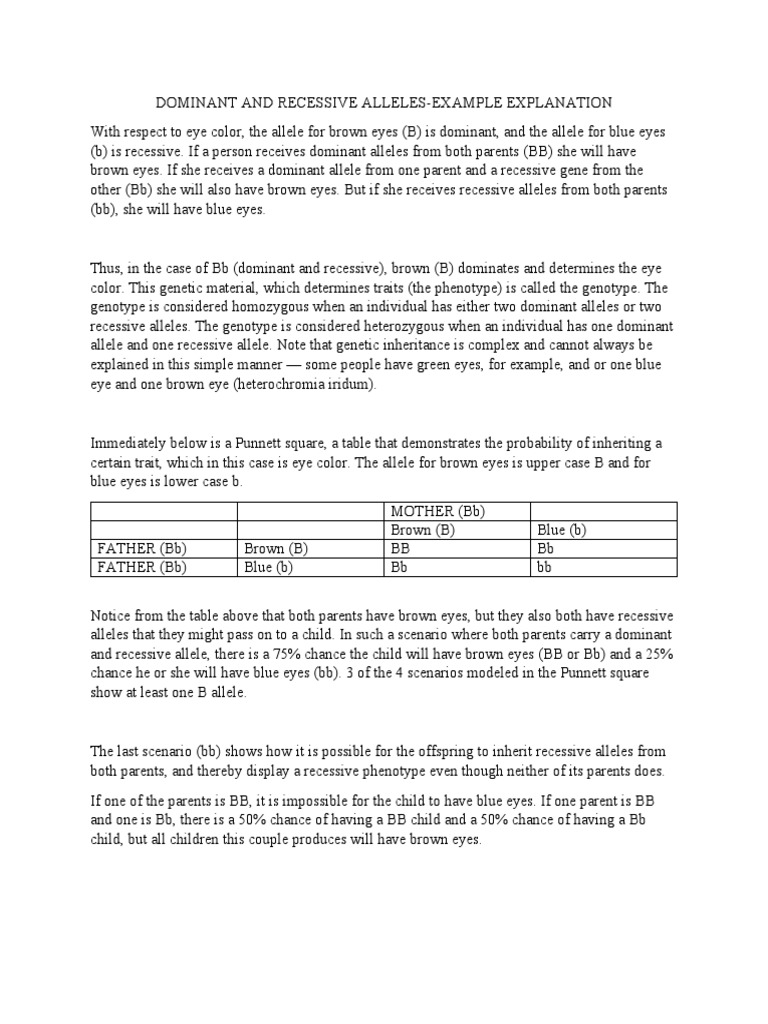 DOMINANT AND RECESSIVE ALLELES-EXAMPLE EXPLANATION

With respect to eye color, the allele for brown eyes (B) is dominant, and the allele for blue eyes (b) is recessive. If a person receives dominant alleles from both parents (BB) she will have brown eyes. If she receives a dominant allele from one parent and a recessive gene from the other (Bb) she will also have brown eyes. But if she receives recessive alleles from both parents (bb), she will have blue eyes.

Thus, in the case of Bb (dominant and recessive), brown (B) dominates and determines the eye color. This genetic material, which determines traits (the phenotype) is called the genotype. The genotype is considered homozygous when an individual has either two dominant alleles or two recessive alleles. The genotype is considered heterozygous when an individual has one dominant allele and one recessive allele. Note that genetic inheritance is complex and cannot always be explained in this simple manner — some people have green eyes, for example, and or one blue eye and one brown eye (heterochromia iridum).

Immediately below is a Punnett square, a table that demonstrates the probability of inheriting a certain trait, which in this case is eye color. The allele for brown eyes is upper case B and for blue eyes is lower case b.

| | | MOTHER (Bb) | |
|---|---|---|---|
| | | Brown (B) | Blue (b) |
| FATHER (Bb) | Brown (B) | BB | Bb |
| FATHER (Bb) | Blue (b) | Bb | bb |

Notice from the table above that both parents have brown eyes, but they also both have recessive alleles that they might pass on to a child. In such a scenario where both parents carry a dominant and recessive allele, there is a 75% chance the child will have brown eyes (BB or Bb) and a 25% chance he or she will have blue eyes (bb). 3 of the 4 scenarios modeled in the Punnett square show at least one B allele.

The last scenario (bb) shows how it is possible for the offspring to inherit recessive alleles from both parents, and thereby display a recessive phenotype even though neither of its parents does.

If one of the parents is BB, it is impossible for the child to have blue eyes. If one parent is BB and one is Bb, there is a 50% chance of having a BB child and a 50% chance of having a Bb child, but all children this couple produces will have brown eyes.